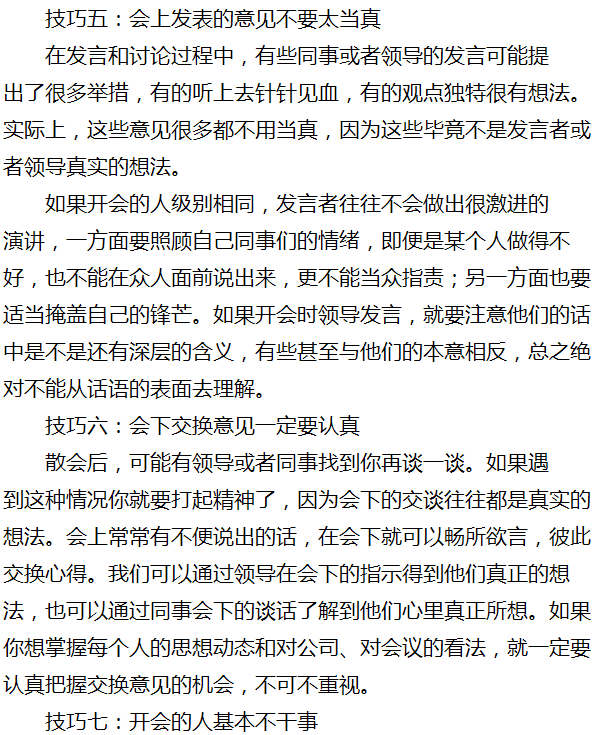 技巧五：会上发表的意见不要太当真

在发言和讨论过程中，有些同事或者领导的发言可能提出了很多举措，有的听上去针针见血，有的观点独特很有想法。实际上，这些意见很多都不用当真，因为这些毕竟不是发言者或者领导真实的想法。

如果开会的人级别相同，发言者往往不会做出很激进的演讲，一方面要照顾自己同事们的情绪，即便是某个人做得不好，也不能在众人面前说出来，更不能当众指责；另一方面也要适当掩盖自己的锋芒。如果开会时领导发言，就要注意他们的话中是不是还有深层的含义，有些甚至与他们的本意相反，总之绝对不能从话语的表面去理解。

技巧六：会下交换意见一定要认真

散会后，可能有领导或者同事找到你再谈一谈。如果遇到这种情况你就要打起精神了，因为会下的交谈往往都是真实的想法。会上常常有不便说出的话，在会下就可以畅所欲言，彼此交换心得。我们可以通过领导在会下的指示得到他们真正的想法，也可以通过同事会下的谈话了解到他们心里真正所想。如果你想掌握每个人的思想动态和对公司、对会议的看法，就一定要认真把握交换意见的机会，不可不重视。

技巧七：开会的人基本不干事